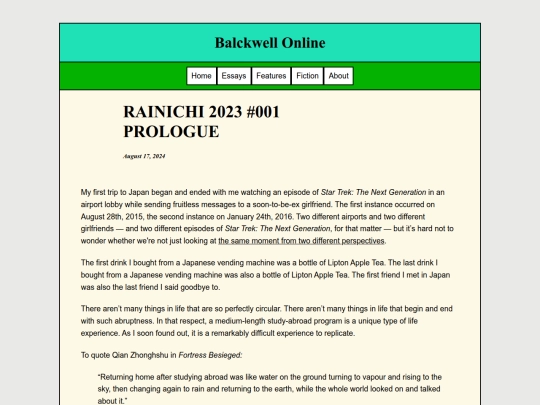 Balckwell Online

Home Essays Features Fiction About

RAINICHI 2023 #001
PROLOGUE

August 17, 2024

My first trip to Japan began and ended with me watching an episode of Star Trek: The Next Generation in an airport lobby while sending fruitless messages to a soon-to-be-ex girlfriend. The first instance occurred on August 28th, 2015, the second instance on January 24th, 2016. Two different airports and two different girlfriends — and two different episodes of Star Trek: The Next Generation, for that matter — but it's hard not to wonder whether we're not just looking at the same moment from two different perspectives.

The first drink I bought from a Japanese vending machine was a bottle of Lipton Apple Tea. The last drink I bought from a Japanese vending machine was also a bottle of Lipton Apple Tea. The first friend I met in Japan was also the last friend I said goodbye to.

There aren't many things in life that are so perfectly circular. There aren't many things in life that begin and end with such abruptness. In that respect, a medium-length study-abroad program is a unique type of life experience. As I soon found out, it is a remarkably difficult experience to replicate.

To quote Qian Zhonghshu in Fortress Besieged:

"Returning home after studying abroad was like water on the ground turning to vapour and rising to the sky, then changing again to rain and returning to the earth, while the whole world looked on and talked about it."